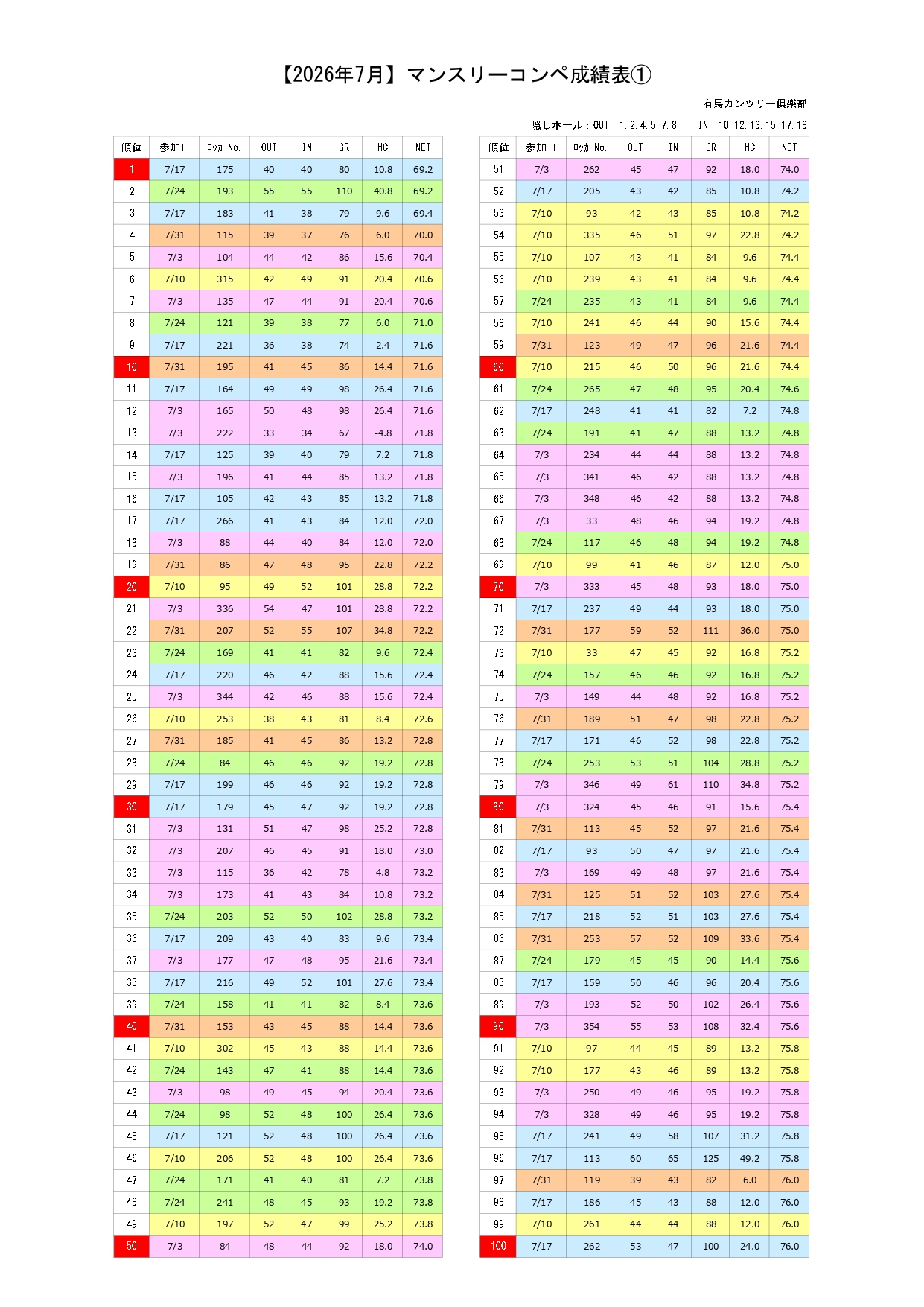 【2026年7月】マンスリーコンペ成績表①

有馬カンツリー倶楽部

隠しホール：OUT　1.2.4.5.7.8　　IN　10.12.13.15.17.18

| 順位 | 参加日 | ﾛｯｶｰNo. | OUT | IN | GR | HC | NET |
|---|---|---|---|---|---|---|---|
| 1 | 7/17 | 175 | 40 | 40 | 80 | 10.8 | 69.2 |
| 2 | 7/24 | 193 | 55 | 55 | 110 | 40.8 | 69.2 |
| 3 | 7/17 | 183 | 41 | 38 | 79 | 9.6 | 69.4 |
| 4 | 7/31 | 115 | 39 | 37 | 76 | 6.0 | 70.0 |
| 5 | 7/3 | 104 | 44 | 42 | 86 | 15.6 | 70.4 |
| 6 | 7/10 | 315 | 42 | 49 | 91 | 20.4 | 70.6 |
| 7 | 7/3 | 135 | 47 | 44 | 91 | 20.4 | 70.6 |
| 8 | 7/24 | 121 | 39 | 38 | 77 | 6.0 | 71.0 |
| 9 | 7/17 | 221 | 36 | 38 | 74 | 2.4 | 71.6 |
| 10 | 7/31 | 195 | 41 | 45 | 86 | 14.4 | 71.6 |
| 11 | 7/17 | 164 | 49 | 49 | 98 | 26.4 | 71.6 |
| 12 | 7/3 | 165 | 50 | 48 | 98 | 26.4 | 71.6 |
| 13 | 7/3 | 222 | 33 | 34 | 67 | -4.8 | 71.8 |
| 14 | 7/17 | 125 | 39 | 40 | 79 | 7.2 | 71.8 |
| 15 | 7/3 | 196 | 41 | 44 | 85 | 13.2 | 71.8 |
| 16 | 7/17 | 105 | 42 | 43 | 85 | 13.2 | 71.8 |
| 17 | 7/17 | 266 | 41 | 43 | 84 | 12.0 | 72.0 |
| 18 | 7/3 | 88 | 44 | 40 | 84 | 12.0 | 72.0 |
| 19 | 7/31 | 86 | 47 | 48 | 95 | 22.8 | 72.2 |
| 20 | 7/10 | 95 | 49 | 52 | 101 | 28.8 | 72.2 |
| 21 | 7/3 | 336 | 54 | 47 | 101 | 28.8 | 72.2 |
| 22 | 7/31 | 207 | 52 | 55 | 107 | 34.8 | 72.2 |
| 23 | 7/24 | 169 | 41 | 41 | 82 | 9.6 | 72.4 |
| 24 | 7/17 | 220 | 46 | 42 | 88 | 15.6 | 72.4 |
| 25 | 7/3 | 344 | 42 | 46 | 88 | 15.6 | 72.4 |
| 26 | 7/10 | 253 | 38 | 43 | 81 | 8.4 | 72.6 |
| 27 | 7/31 | 185 | 41 | 45 | 86 | 13.2 | 72.8 |
| 28 | 7/24 | 84 | 46 | 46 | 92 | 19.2 | 72.8 |
| 29 | 7/17 | 199 | 46 | 46 | 92 | 19.2 | 72.8 |
| 30 | 7/17 | 179 | 45 | 47 | 92 | 19.2 | 72.8 |
| 31 | 7/3 | 131 | 51 | 47 | 98 | 25.2 | 72.8 |
| 32 | 7/3 | 207 | 46 | 45 | 91 | 18.0 | 73.0 |
| 33 | 7/3 | 115 | 36 | 42 | 78 | 4.8 | 73.2 |
| 34 | 7/3 | 173 | 41 | 43 | 84 | 10.8 | 73.2 |
| 35 | 7/24 | 203 | 52 | 50 | 102 | 28.8 | 73.2 |
| 36 | 7/17 | 209 | 43 | 40 | 83 | 9.6 | 73.4 |
| 37 | 7/3 | 177 | 47 | 48 | 95 | 21.6 | 73.4 |
| 38 | 7/17 | 216 | 49 | 52 | 101 | 27.6 | 73.4 |
| 39 | 7/24 | 158 | 41 | 41 | 82 | 8.4 | 73.6 |
| 40 | 7/31 | 153 | 43 | 45 | 88 | 14.4 | 73.6 |
| 41 | 7/10 | 302 | 45 | 43 | 88 | 14.4 | 73.6 |
| 42 | 7/24 | 143 | 47 | 41 | 88 | 14.4 | 73.6 |
| 43 | 7/3 | 98 | 49 | 45 | 94 | 20.4 | 73.6 |
| 44 | 7/24 | 98 | 52 | 48 | 100 | 26.4 | 73.6 |
| 45 | 7/17 | 121 | 52 | 48 | 100 | 26.4 | 73.6 |
| 46 | 7/10 | 206 | 52 | 48 | 100 | 26.4 | 73.6 |
| 47 | 7/24 | 171 | 41 | 40 | 81 | 7.2 | 73.8 |
| 48 | 7/24 | 241 | 48 | 45 | 93 | 19.2 | 73.8 |
| 49 | 7/10 | 197 | 52 | 47 | 99 | 25.2 | 73.8 |
| 50 | 7/3 | 84 | 48 | 44 | 92 | 18.0 | 74.0 |

| 順位 | 参加日 | ﾛｯｶｰNo. | OUT | IN | GR | HC | NET |
|---|---|---|---|---|---|---|---|
| 51 | 7/3 | 262 | 45 | 47 | 92 | 18.0 | 74.0 |
| 52 | 7/17 | 205 | 43 | 42 | 85 | 10.8 | 74.2 |
| 53 | 7/10 | 93 | 42 | 43 | 85 | 10.8 | 74.2 |
| 54 | 7/10 | 335 | 46 | 51 | 97 | 22.8 | 74.2 |
| 55 | 7/10 | 107 | 43 | 41 | 84 | 9.6 | 74.4 |
| 56 | 7/10 | 239 | 43 | 41 | 84 | 9.6 | 74.4 |
| 57 | 7/24 | 235 | 43 | 41 | 84 | 9.6 | 74.4 |
| 58 | 7/10 | 241 | 46 | 44 | 90 | 15.6 | 74.4 |
| 59 | 7/31 | 123 | 49 | 47 | 96 | 21.6 | 74.4 |
| 60 | 7/10 | 215 | 46 | 50 | 96 | 21.6 | 74.4 |
| 61 | 7/24 | 265 | 47 | 48 | 95 | 20.4 | 74.6 |
| 62 | 7/17 | 248 | 41 | 41 | 82 | 7.2 | 74.8 |
| 63 | 7/24 | 191 | 41 | 47 | 88 | 13.2 | 74.8 |
| 64 | 7/3 | 234 | 44 | 44 | 88 | 13.2 | 74.8 |
| 65 | 7/3 | 341 | 46 | 42 | 88 | 13.2 | 74.8 |
| 66 | 7/3 | 348 | 46 | 42 | 88 | 13.2 | 74.8 |
| 67 | 7/3 | 33 | 48 | 46 | 94 | 19.2 | 74.8 |
| 68 | 7/24 | 117 | 46 | 48 | 94 | 19.2 | 74.8 |
| 69 | 7/10 | 99 | 41 | 46 | 87 | 12.0 | 75.0 |
| 70 | 7/3 | 333 | 45 | 48 | 93 | 18.0 | 75.0 |
| 71 | 7/17 | 237 | 49 | 44 | 93 | 18.0 | 75.0 |
| 72 | 7/31 | 177 | 59 | 52 | 111 | 36.0 | 75.0 |
| 73 | 7/10 | 33 | 47 | 45 | 92 | 16.8 | 75.2 |
| 74 | 7/24 | 157 | 46 | 46 | 92 | 16.8 | 75.2 |
| 75 | 7/3 | 149 | 44 | 48 | 92 | 16.8 | 75.2 |
| 76 | 7/31 | 189 | 51 | 47 | 98 | 22.8 | 75.2 |
| 77 | 7/17 | 171 | 46 | 52 | 98 | 22.8 | 75.2 |
| 78 | 7/24 | 253 | 53 | 51 | 104 | 28.8 | 75.2 |
| 79 | 7/3 | 346 | 49 | 61 | 110 | 34.8 | 75.2 |
| 80 | 7/3 | 324 | 45 | 46 | 91 | 15.6 | 75.4 |
| 81 | 7/31 | 113 | 45 | 52 | 97 | 21.6 | 75.4 |
| 82 | 7/17 | 93 | 50 | 47 | 97 | 21.6 | 75.4 |
| 83 | 7/3 | 169 | 49 | 48 | 97 | 21.6 | 75.4 |
| 84 | 7/31 | 125 | 51 | 52 | 103 | 27.6 | 75.4 |
| 85 | 7/17 | 218 | 52 | 51 | 103 | 27.6 | 75.4 |
| 86 | 7/31 | 253 | 57 | 52 | 109 | 33.6 | 75.4 |
| 87 | 7/24 | 179 | 45 | 45 | 90 | 14.4 | 75.6 |
| 88 | 7/17 | 159 | 50 | 46 | 96 | 20.4 | 75.6 |
| 89 | 7/3 | 193 | 52 | 50 | 102 | 26.4 | 75.6 |
| 90 | 7/3 | 354 | 55 | 53 | 108 | 32.4 | 75.6 |
| 91 | 7/10 | 97 | 44 | 45 | 89 | 13.2 | 75.8 |
| 92 | 7/10 | 177 | 43 | 46 | 89 | 13.2 | 75.8 |
| 93 | 7/3 | 250 | 49 | 46 | 95 | 19.2 | 75.8 |
| 94 | 7/3 | 328 | 49 | 46 | 95 | 19.2 | 75.8 |
| 95 | 7/17 | 241 | 49 | 58 | 107 | 31.2 | 75.8 |
| 96 | 7/17 | 113 | 60 | 65 | 125 | 49.2 | 75.8 |
| 97 | 7/31 | 119 | 39 | 43 | 82 | 6.0 | 76.0 |
| 98 | 7/17 | 186 | 45 | 43 | 88 | 12.0 | 76.0 |
| 99 | 7/10 | 261 | 44 | 44 | 88 | 12.0 | 76.0 |
| 100 | 7/17 | 262 | 53 | 47 | 100 | 24.0 | 76.0 |